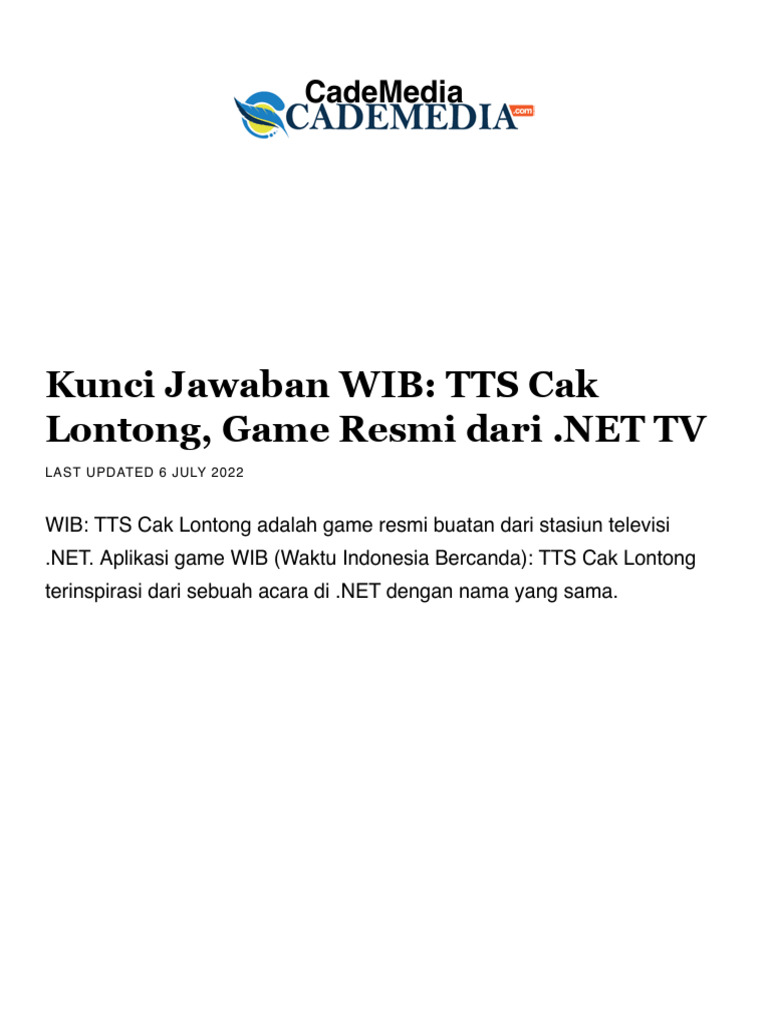 CadeMedia
CADEMEDIA.com

Kunci Jawaban WIB: TTS Cak Lontong, Game Resmi dari .NET TV

LAST UPDATED 6 JULY 2022

WIB: TTS Cak Lontong adalah game resmi buatan dari stasiun televisi .NET. Aplikasi game WIB (Waktu Indonesia Bercanda): TTS Cak Lontong terinspirasi dari sebuah acara di .NET dengan nama yang sama.